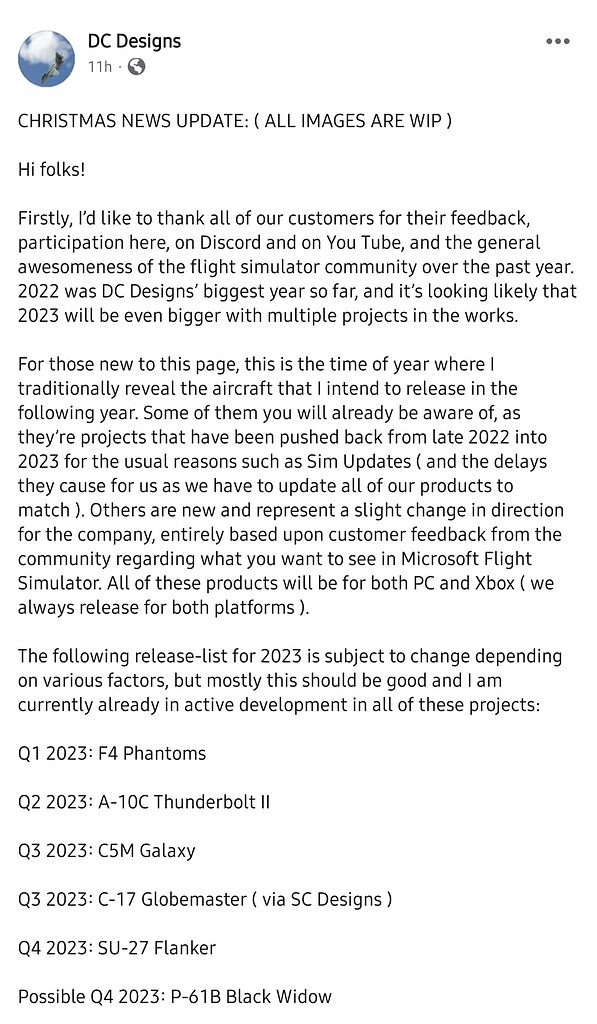 DC Designs
11h ·

CHRISTMAS NEWS UPDATE: ( ALL IMAGES ARE WIP )

Hi folks!

Firstly, I'd like to thank all of our customers for their feedback, participation here, on Discord and on You Tube, and the general awesomeness of the flight simulator community over the past year. 2022 was DC Designs' biggest year so far, and it's looking likely that 2023 will be even bigger with multiple projects in the works.

For those new to this page, this is the time of year where I traditionally reveal the aircraft that I intend to release in the following year. Some of them you will already be aware of, as they're projects that have been pushed back from late 2022 into 2023 for the usual reasons such as Sim Updates ( and the delays they cause for us as we have to update all of our products to match ). Others are new and represent a slight change in direction for the company, entirely based upon customer feedback from the community regarding what you want to see in Microsoft Flight Simulator. All of these products will be for both PC and Xbox ( we always release for both platforms ).

The following release-list for 2023 is subject to change depending on various factors, but mostly this should be good and I am currently already in active development in all of these projects:

Q1 2023: F4 Phantoms

Q2 2023: A-10C Thunderbolt II

Q3 2023: C5M Galaxy

Q3 2023: C-17 Globemaster ( via SC Designs )

Q4 2023: SU-27 Flanker

Possible Q4 2023: P-61B Black Widow